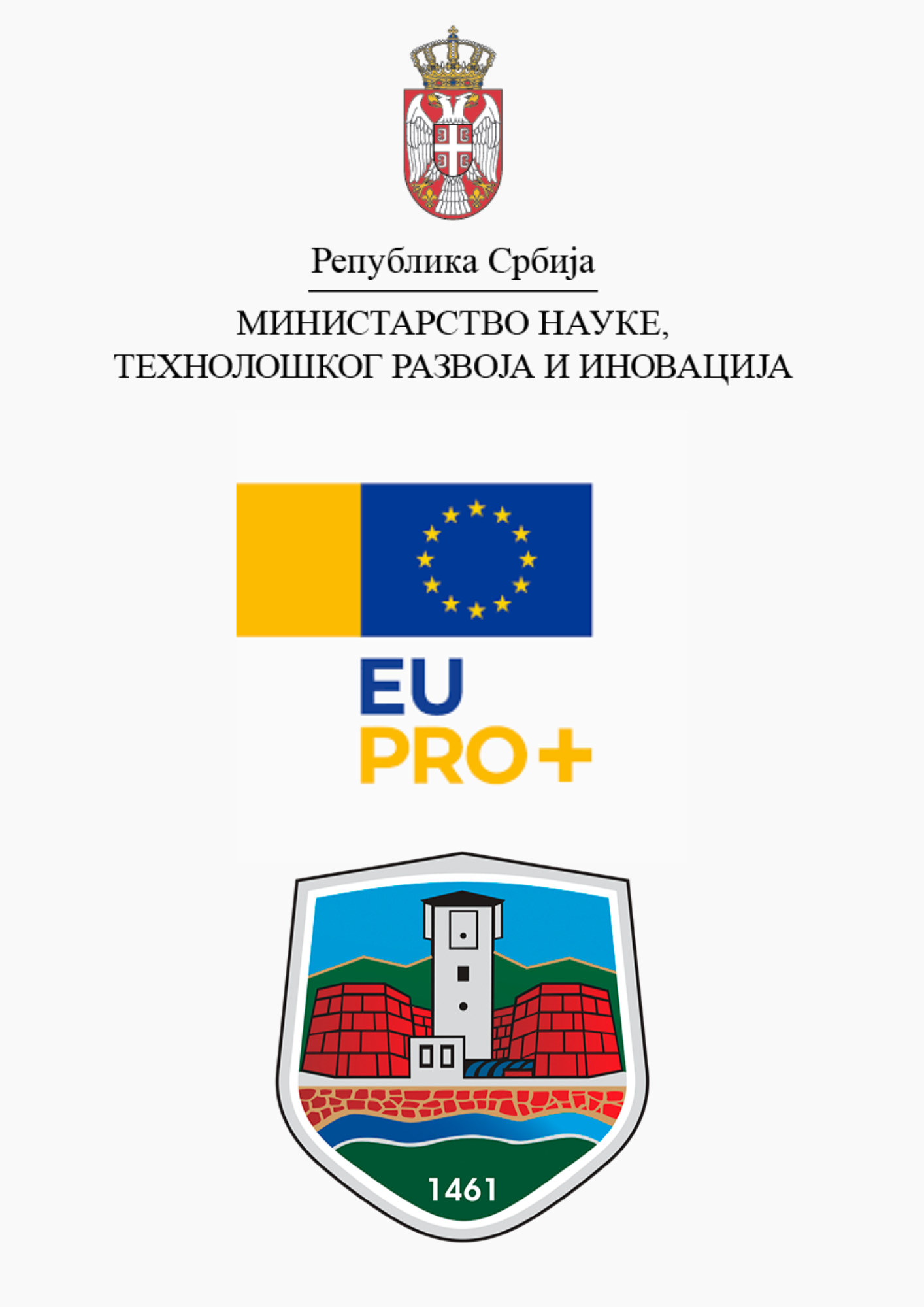 Република Србија

МИНИСТАРСТВО НАУКЕ,
ТЕХНОЛОШКОГ РАЗВОЈА И ИНОВАЦИЈА

EU
PRO+

1461